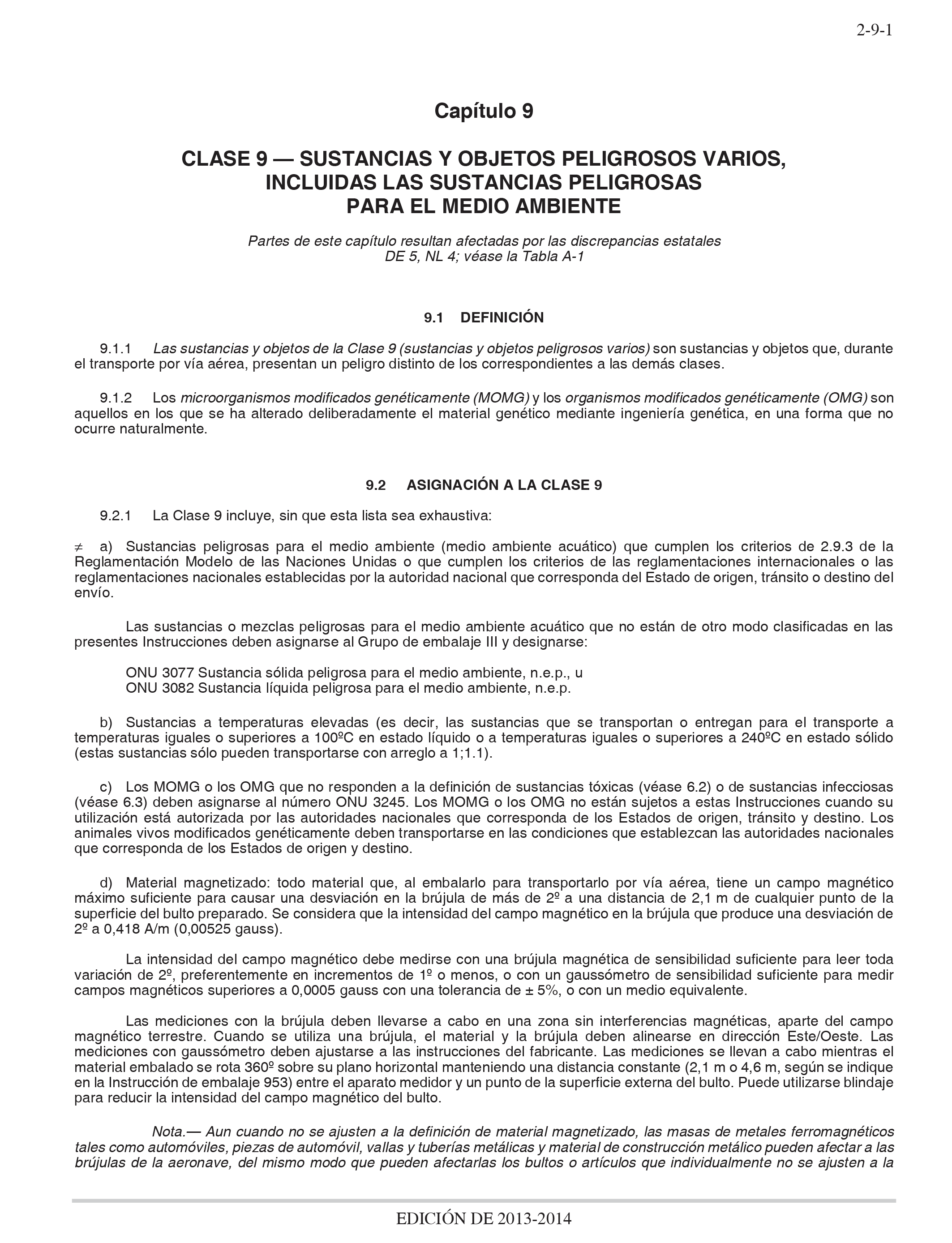 2-9-1

Capítulo 9

CLASE 9 — SUSTANCIAS Y OBJETOS PELIGROSOS VARIOS, INCLUIDAS LAS SUSTANCIAS PELIGROSAS PARA EL MEDIO AMBIENTE

Partes de este capítulo resultan afectadas por las discrepancias estatales DE 5, NL 4; véase la Tabla A-1

9.1 DEFINICIÓN

9.1.1 Las sustancias y objetos de la Clase 9 (sustancias y objetos peligrosos varios) son sustancias y objetos que, durante el transporte por vía aérea, presentan un peligro distinto de los correspondientes a las demás clases.

9.1.2 Los microorganismos modificados genéticamente (MOMG) y los organismos modificados genéticamente (OMG) son aquellos en los que se ha alterado deliberadamente el material genético mediante ingeniería genética, en una forma que no ocurre naturalmente.

9.2 ASIGNACIÓN A LA CLASE 9

9.2.1 La Clase 9 incluye, sin que esta lista sea exhaustiva:

≠ a) Sustancias peligrosas para el medio ambiente (medio ambiente acuático) que cumplen los criterios de 2.9.3 de la Reglamentación Modelo de las Naciones Unidas o que cumplen los criterios de las reglamentaciones internacionales o las reglamentaciones nacionales establecidas por la autoridad nacional que corresponda del Estado de origen, tránsito o destino del envío.

Las sustancias o mezclas peligrosas para el medio ambiente acuático que no están de otro modo clasificadas en las presentes Instrucciones deben asignarse al Grupo de embalaje III y designarse:

ONU 3077 Sustancia sólida peligrosa para el medio ambiente, n.e.p., u
ONU 3082 Sustancia líquida peligrosa para el medio ambiente, n.e.p.

b) Sustancias a temperaturas elevadas (es decir, las sustancias que se transportan o entregan para el transporte a temperaturas iguales o superiores a 100ºC en estado líquido o a temperaturas iguales o superiores a 240ºC en estado sólido (estas sustancias sólo pueden transportarse con arreglo a 1;1.1).

c) Los MOMG o los OMG que no responden a la definición de sustancias tóxicas (véase 6.2) o de sustancias infecciosas (véase 6.3) deben asignarse al número ONU 3245. Los MOMG o los OMG no están sujetos a estas Instrucciones cuando su utilización está autorizada por las autoridades nacionales que corresponda de los Estados de origen, tránsito y destino. Los animales vivos modificados genéticamente deben transportarse en las condiciones que establezcan las autoridades nacionales que corresponda de los Estados de origen y destino.

d) Material magnetizado: todo material que, al embalarlo para transportarlo por vía aérea, tiene un campo magnético máximo suficiente para causar una desviación en la brújula de más de 2º a una distancia de 2,1 m de cualquier punto de la superficie del bulto preparado. Se considera que la intensidad del campo magnético en la brújula que produce una desviación de 2º a 0,418 A/m (0,00525 gauss).

La intensidad del campo magnético debe medirse con una brújula magnética de sensibilidad suficiente para leer toda variación de 2º, preferentemente en incrementos de 1º o menos, o con un gaussómetro de sensibilidad suficiente para medir campos magnéticos superiores a 0,0005 gauss con una tolerancia de ± 5%, o con un medio equivalente.

Las mediciones con la brújula deben llevarse a cabo en una zona sin interferencias magnéticas, aparte del campo magnético terrestre. Cuando se utiliza una brújula, el material y la brújula deben alinearse en dirección Este/Oeste. Las mediciones con gaussómetro deben ajustarse a las instrucciones del fabricante. Las mediciones se llevan a cabo mientras el material embalado se rota 360º sobre su plano horizontal manteniendo una distancia constante (2,1 m o 4,6 m, según se indique en la Instrucción de embalaje 953) entre el aparato medidor y un punto de la superficie externa del bulto. Puede utilizarse blindaje para reducir la intensidad del campo magnético del bulto.

Nota.— Aun cuando no se ajusten a la definición de material magnetizado, las masas de metales ferromagnéticos tales como automóviles, piezas de automóvil, vallas y tuberías metálicas y material de construcción metálico pueden afectar a las brújulas de la aeronave, del mismo modo que pueden afectarlas los bultos o artículos que individualmente no se ajusten a la

EDICIÓN DE 2013-2014